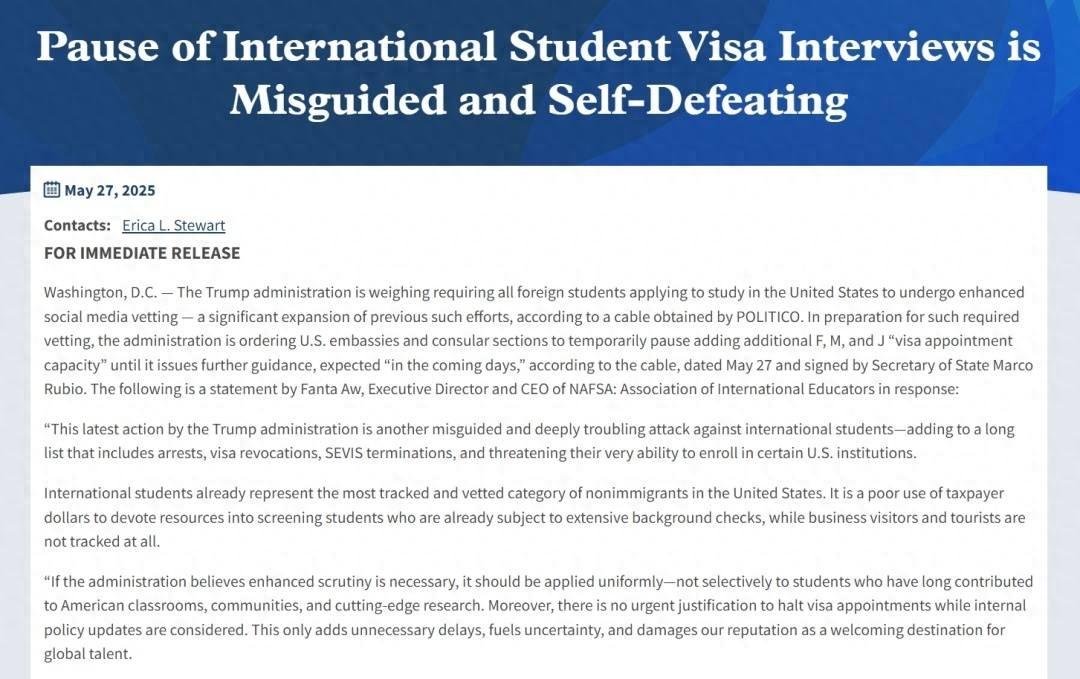 Pause of International Student Visa Interviews is Misguided and Self-Defeating

May 27, 2025

Contacts: Erica L. Stewart

FOR IMMEDIATE RELEASE

Washington, D.C. — The Trump administration is weighing requiring all foreign students applying to study in the United States to undergo enhanced social media vetting — a significant expansion of previous such efforts, according to a cable obtained by POLITICO. In preparation for such required vetting, the administration is ordering U.S. embassies and consular sections to temporarily pause adding additional F, M, and J “visa appointment capacity” until it issues further guidance, expected “in the coming days,” according to the cable, dated May 27 and signed by Secretary of State Marco Rubio. The following is a statement by Fanta Aw, Executive Director and CEO of NAFSA: Association of International Educators in response:

“This latest action by the Trump administration is another misguided and deeply troubling attack against international students—adding to a long list that includes arrests, visa revocations, SEVIS terminations, and threatening their very ability to enroll in certain U.S. institutions.

International students already represent the most tracked and vetted category of nonimmigrants in the United States. It is a poor use of taxpayer dollars to devote resources into screening students who are already subject to extensive background checks, while business visitors and tourists are not tracked at all.

“If the administration believes enhanced scrutiny is necessary, it should be applied uniformly—not selectively to students who have long contributed to American classrooms, communities, and cutting-edge research. Moreover, there is no urgent justification to halt visa appointments while internal policy updates are considered. This only adds unnecessary delays, fuels uncertainty, and damages our reputation as a welcoming destination for global talent.